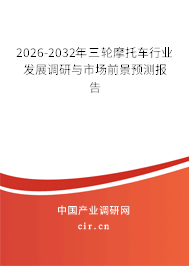 2026-2032年三轮摩托车行业发展调研与市场前景预测报告

中国产业调研网

cir.cn